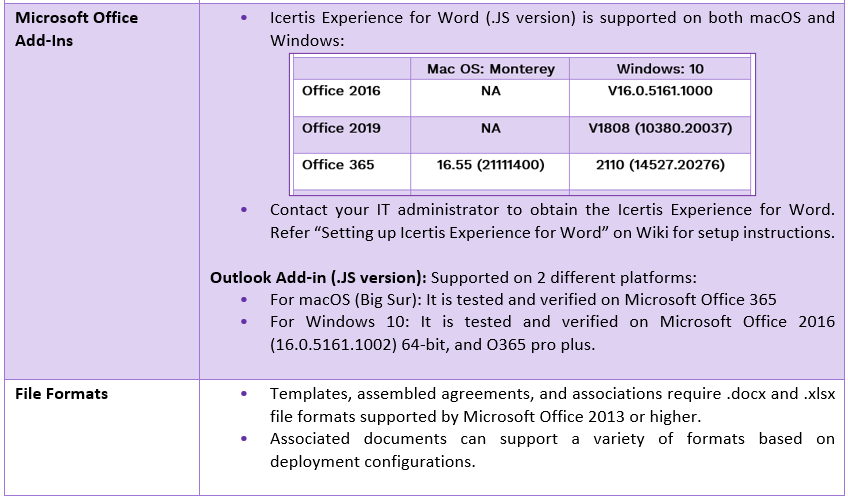 Microsoft Office Add-Ins

• Icertis Experience for Word (.JS version) is supported on both macOS and Windows:

| | Mac OS: Monterey | Windows: 10 |
|---|---|---|
| Office 2016 | NA | V16.0.5161.1000 |
| Office 2019 | NA | V1808 (10380.20037) |
| Office 365 | 16.55 (21111400) | 2110 (14527.20276) |

• Contact your IT administrator to obtain the Icertis Experience for Word. Refer "Setting up Icertis Experience for Word" on Wiki for setup instructions.

Outlook Add-in (.JS version): Supported on 2 different platforms:
• For macOS (Big Sur): It is tested and verified on Microsoft Office 365
• For Windows 10: It is tested and verified on Microsoft Office 2016 (16.0.5161.1002) 64-bit, and O365 pro plus.

File Formats

• Templates, assembled agreements, and associations require .docx and .xlsx file formats supported by Microsoft Office 2013 or higher.
• Associated documents can support a variety of formats based on deployment configurations.